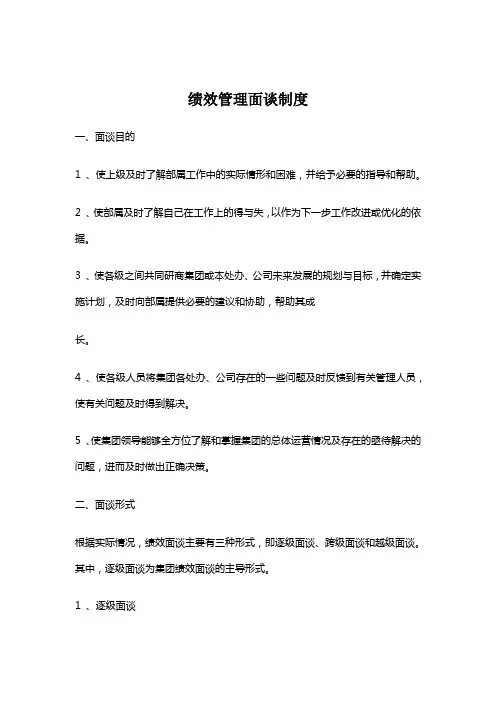 绩效管理面谈制度

一、面谈目的

1 、使上级及时了解部属工作中的实际情形和困难，并给予必要的指导和帮助。

2 、使部属及时了解自己在工作上的得与失，以作为下一步工作改进或优化的依据。

3 、使各级之间共同研商集团或本处办、公司未来发展的规划与目标，并确定实施计划，及时向部属提供必要的建议和协助，帮助其成

长。

4 、使各级人员将集团各处办、公司存在的一些问题及时反馈到有关管理人员，使有关问题及时得到解决。

5 、使集团领导能够全方位了解和掌握集团的总体运营情况及存在的亟待解决的问题，进而及时做出正确决策。

二、面谈形式

根据实际情况，绩效面谈主要有三种形式，即逐级面谈、跨级面谈和越级面谈。其中，逐级面谈为集团绩效面谈的主导形式。

1 、逐级面谈